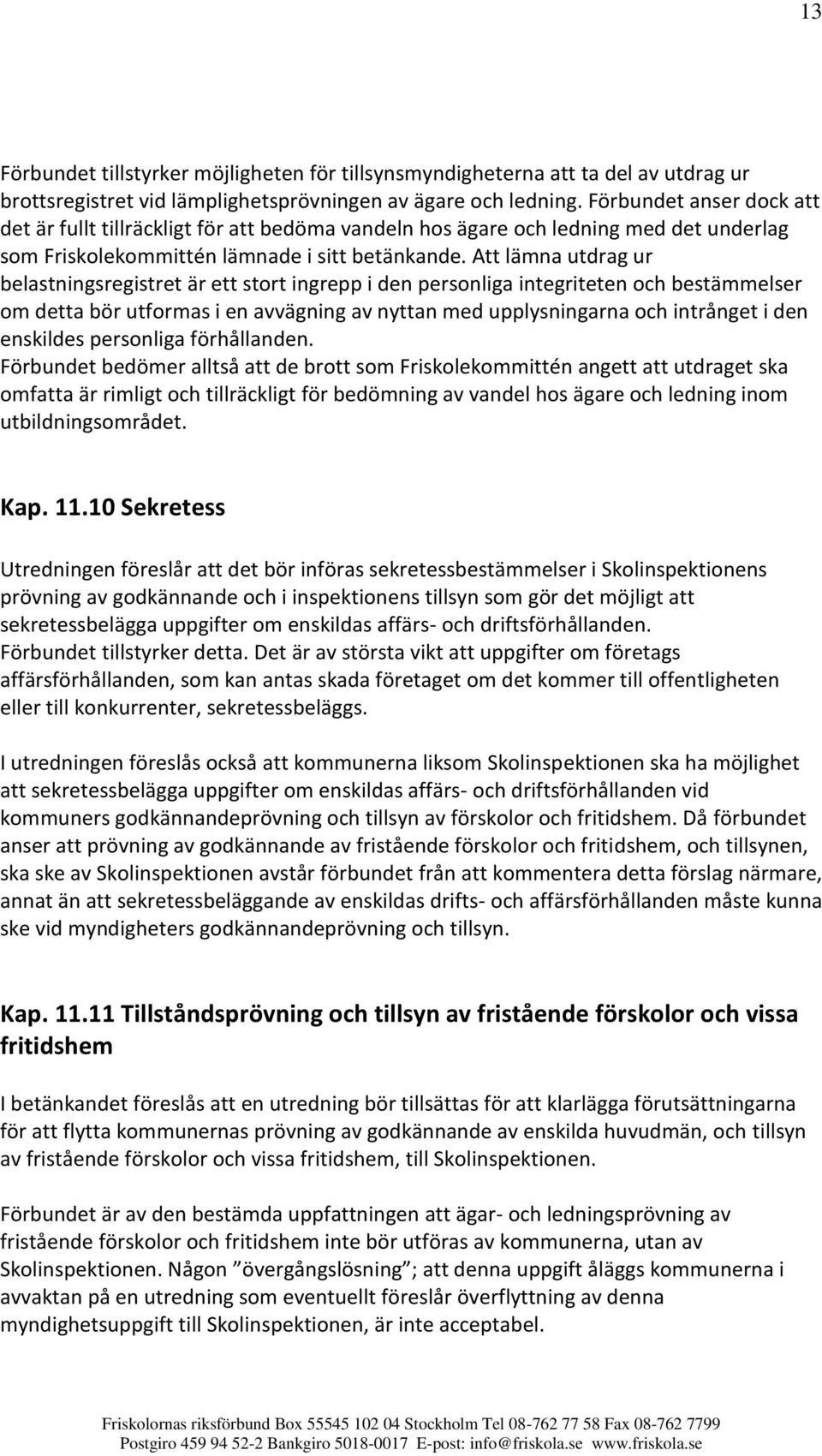 13

Förbundet tillstyrker möjligheten för tillsynsmyndigheterna att ta del av utdrag ur brottsregistret vid lämplighetsprövningen av ägare och ledning. Förbundet anser dock att det är fullt tillräckligt för att bedöma vandeln hos ägare och ledning med det underlag som Friskolekommittén lämnade i sitt betänkande. Att lämna utdrag ur belastningsregistret är ett stort ingrepp i den personliga integriteten och bestämmelser om detta bör utformas i en avvägning av nyttan med upplysningarna och intrånget i den enskildes personliga förhållanden.
Förbundet bedömer alltså att de brott som Friskolekommittén angett att utdraget ska omfatta är rimligt och tillräckligt för bedömning av vandel hos ägare och ledning inom utbildningsområdet.

Kap. 11.10 Sekretess

Utredningen föreslår att det bör införas sekretessbestämmelser i Skolinspektionens prövning av godkännande och i inspektionens tillsyn som gör det möjligt att sekretessbelägga uppgifter om enskildas affärs- och driftsförhållanden.
Förbundet tillstyrker detta. Det är av största vikt att uppgifter om företags affärsförhållanden, som kan antas skada företaget om det kommer till offentligheten eller till konkurrenter, sekretessbeläggs.

I utredningen föreslås också att kommunerna liksom Skolinspektionen ska ha möjlighet att sekretessbelägga uppgifter om enskildas affärs- och driftsförhållanden vid kommuners godkännandeprövning och tillsyn av förskolor och fritidshem. Då förbundet anser att prövning av godkännande av fristående förskolor och fritidshem, och tillsynen, ska ske av Skolinspektionen avstår förbundet från att kommentera detta förslag närmare, annat än att sekretessbeläggande av enskildas drifts- och affärsförhållanden måste kunna ske vid myndigheters godkännandeprövning och tillsyn.

Kap. 11.11 Tillståndsprövning och tillsyn av fristående förskolor och vissa fritidshem

I betänkandet föreslås att en utredning bör tillsättas för att klarlägga förutsättningarna för att flytta kommunernas prövning av godkännande av enskilda huvudmän, och tillsyn av fristående förskolor och vissa fritidshem, till Skolinspektionen.

Förbundet är av den bestämda uppfattningen att ägar- och ledningsprövning av fristående förskolor och fritidshem inte bör utföras av kommunerna, utan av Skolinspektionen. Någon ”övergångslösning”; att denna uppgift åläggs kommunerna i avvaktan på en utredning som eventuellt föreslår överflyttning av denna myndighetsuppgift till Skolinspektionen, är inte acceptabel.

Friskolornas riksförbund Box 55545 102 04 Stockholm Tel 08-762 77 58 Fax 08-762 7799
Postgiro 459 94 52-2 Bankgiro 5018-0017 E-post: info@friskola.se www.friskola.se